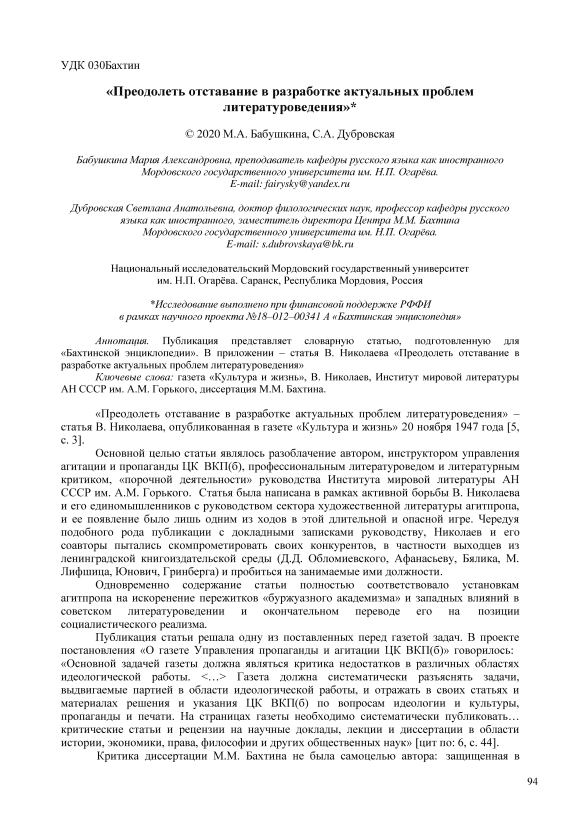 УДК 030Бахтин

«Преодолеть отставание в разработке актуальных проблем литературоведения»*

© 2020 М.А. Бабушкина, С.А. Дубровская

Бабушкина Мария Александровна, преподаватель кафедры русского языка как иностранного Мордовского государственного университета им. Н.П. Огарёва.
E-mail: fairysky@yandex.ru

Дубровская Светлана Анатольевна, доктор филологических наук, профессор кафедры русского языка как иностранного, заместитель директора Центра М.М. Бахтина Мордовского государственного университета им. Н.П. Огарёва.
E-mail: s.dubrovskaya@bk.ru

Национальный исследовательский Мордовский государственный университет им. Н.П. Огарёва. Саранск, Республика Мордовия, Россия

*Исследование выполнено при финансовой поддержке РФФИ в рамках научного проекта №18–012–00341 А «Бахтинская энциклопедия»

Аннотация. Публикация представляет словарную статью, подготовленную для «Бахтинской энциклопедии». В приложении – статья В. Николаева «Преодолеть отставание в разработке актуальных проблем литературоведения»
Ключевые слова: газета «Культура и жизнь», В. Николаев, Институт мировой литературы АН СССР им. А.М. Горького, диссертация М.М. Бахтина.

«Преодолеть отставание в разработке актуальных проблем литературоведения» – статья В. Николаева, опубликованная в газете «Культура и жизнь» 20 ноября 1947 года [5, с. 3].

Основной целью статьи являлось разоблачение автором, инструктором управления агитации и пропаганды ЦК ВКП(б), профессиональным литературоведом и литературным критиком, «порочной деятельности» руководства Института мировой литературы АН СССР им. А.М. Горького. Статья была написана в рамках активной борьбы В. Николаева и его единомышленников с руководством сектора художественной литературы агитпропа, и ее появление было лишь одним из ходов в этой длительной и опасной игре. Чередуя подобного рода публикации с докладными записками руководству, Николаев и его соавторы пытались скомпрометировать своих конкурентов, в частности выходцев из ленинградской книгоиздательской среды (Д.Д. Обломиевского, Афанасьеву, Бялика, М. Лифшица, Юнович, Гринберга) и пробиться на занимаемые ими должности.

Одновременно содержание статьи полностью соответствовало установкам агитпропа на искоренение пережитков «буржуазного академизма» и западных влияний в советском литературоведении и окончательном переводе его на позиции социалистического реализма.

Публикация статьи решала одну из поставленных перед газетой задач. В проекте постановления «О газете Управления пропаганды и агитации ЦК ВКП(б)» говорилось: «Основной задачей газеты должна являться критика недостатков в различных областях идеологической работы. <…> Газета должна систематически разъяснять задачи, выдвигаемые партией в области идеологической работы, и отражать в своих статьях и материалах решения и указания ЦК ВКП(б) по вопросам идеологии и культуры, пропаганды и печати. На страницах газеты необходимо систематически публиковать… критические статьи и рецензии на научные доклады, лекции и диссертации в области истории, экономики, права, философии и других общественных наук» [цит по: 6, с. 44].

Критика диссертации М.М. Бахтина не была самоцелью автора: защищенная в

94